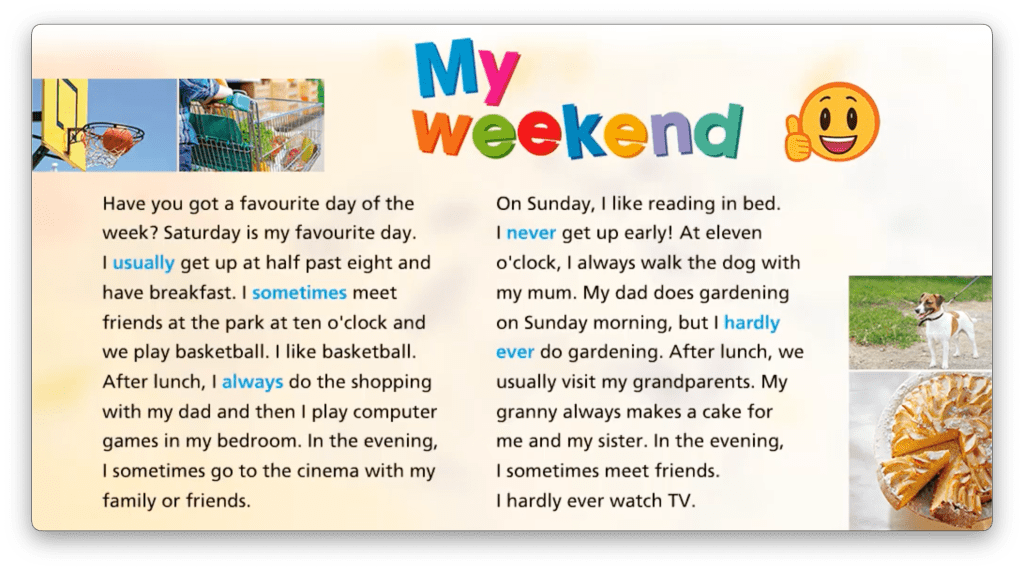 My weekend

Have you got a favourite day of the week? Saturday is my favourite day. I usually get up at half past eight and have breakfast. I sometimes meet friends at the park at ten o'clock and we play basketball. I like basketball. After lunch, I always do the shopping with my dad and then I play computer games in my bedroom. In the evening, I sometimes go to the cinema with my family or friends.

On Sunday, I like reading in bed. I never get up early! At eleven o'clock, I always walk the dog with my mum. My dad does gardening on Sunday morning, but I hardly ever do gardening. After lunch, we usually visit my grandparents. My granny always makes a cake for me and my sister. In the evening, I sometimes meet friends. I hardly ever watch TV.